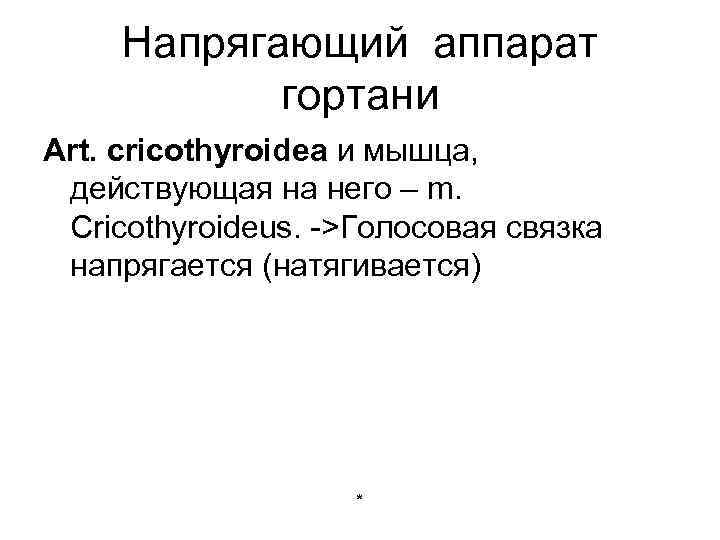 Напрягающий аппарат гортани

Art. cricothyroidea и мышца, действующая на него – m. Cricothyroideus. ->Голосовая связка напрягается (натягивается)

*